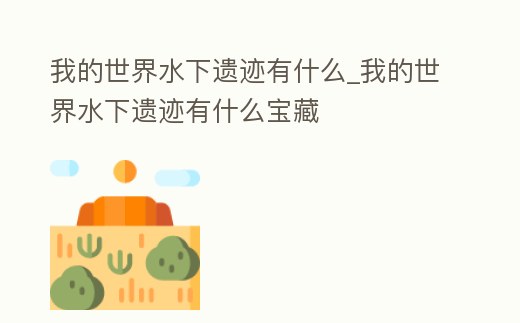 我的世界水下遗迹有什么_我的世界水下遗迹有什么宝藏